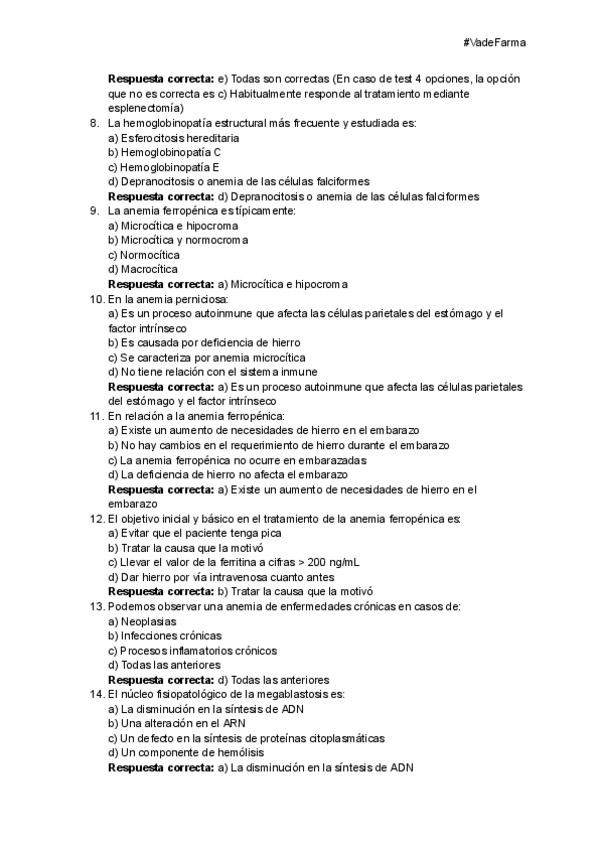 #VadeFarma

Respuesta correcta: e) Todas son correctas (En caso de test 4 opciones, la opción que no es correcta es c) Habitualmente responde al tratamiento mediante esplenectomía)

8. La hemoglobinopatía estructural más frecuente y estudiada es:
a) Esferocitosis hereditaria
b) Hemoglobinopatía C
c) Hemoglobinopatía E
d) Depranocitosis o anemia de las células falciformes
Respuesta correcta: d) Depranocitosis o anemia de las células falciformes

9. La anemia ferropénica es típicamente:
a) Microcítica e hipocroma
b) Microcítica y normocroma
c) Normocítica
d) Macrocítica
Respuesta correcta: a) Microcítica e hipocroma

10. En la anemia perniciosa:
a) Es un proceso autoinmune que afecta las células parietales del estómago y el factor intrínseco
b) Es causada por deficiencia de hierro
c) Se caracteriza por anemia microcítica
d) No tiene relación con el sistema inmune
Respuesta correcta: a) Es un proceso autoinmune que afecta las células parietales del estómago y el factor intrínseco

11. En relación a la anemia ferropénica:
a) Existe un aumento de necesidades de hierro en el embarazo
b) No hay cambios en el requerimiento de hierro durante el embarazo
c) La anemia ferropénica no ocurre en embarazadas
d) La deficiencia de hierro no afecta el embarazo
Respuesta correcta: a) Existe un aumento de necesidades de hierro en el embarazo

12. El objetivo inicial y básico en el tratamiento de la anemia ferropénica es:
a) Evitar que el paciente tenga pica
b) Tratar la causa que la motivó
c) Llevar el valor de la ferritina a cifras > 200 ng/mL
d) Dar hierro por vía intravenosa cuanto antes
Respuesta correcta: b) Tratar la causa que la motivó

13. Podemos observar una anemia de enfermedades crónicas en casos de:
a) Neoplasias
b) Infecciones crónicas
c) Procesos inflamatorios crónicos
d) Todas las anteriores
Respuesta correcta: d) Todas las anteriores

14. El núcleo fisiopatológico de la megablastosis es:
a) La disminución en la síntesis de ADN
b) Una alteración en el ARN
c) Un defecto en la síntesis de proteínas citoplasmáticas
d) Un componente de hemólisis
Respuesta correcta: a) La disminución en la síntesis de ADN